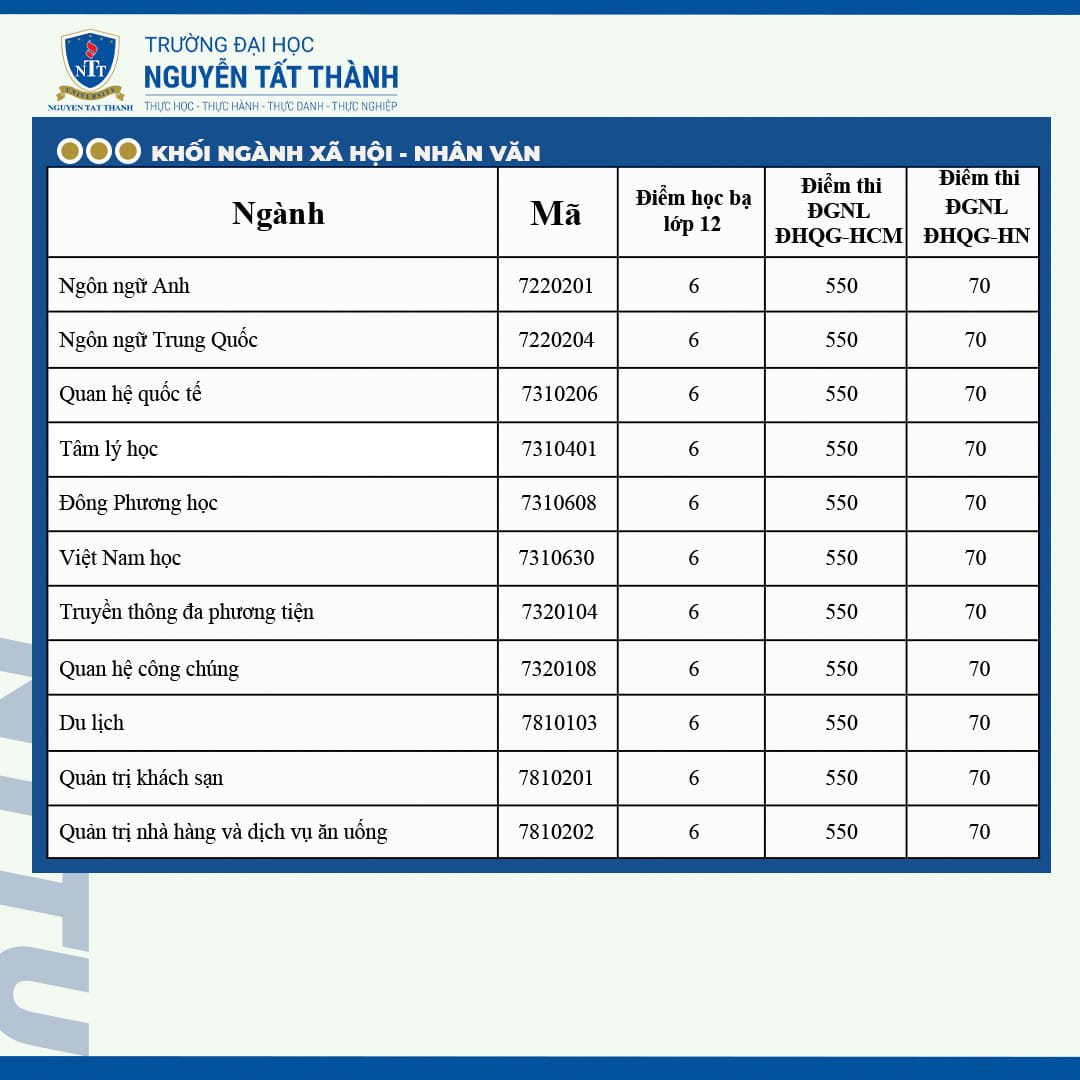 NTT
UNIVERSITY
NGUYEN TAT THANH
TRƯỜNG ĐẠI HỌC
NGUYỄN TẤT THÀNH
THỰC HỌC - THỰC HÀNH - THỰC DANH - THỰC NGHIỆP

KHỐI NGÀNH XÃ HỘI - NHÂN VĂN

| Ngành | Mã | Điểm học bạ lớp 12 | Điểm thi ĐGNL ĐHQG-HCM | Điểm thi ĐGNL ĐHQG-HN |
|---|---|---|---|---|
| Ngôn ngữ Anh | 7220201 | 6 | 550 | 70 |
| Ngôn ngữ Trung Quốc | 7220204 | 6 | 550 | 70 |
| Quan hệ quốc tế | 7310206 | 6 | 550 | 70 |
| Tâm lý học | 7310401 | 6 | 550 | 70 |
| Đông Phương học | 7310608 | 6 | 550 | 70 |
| Việt Nam học | 7310630 | 6 | 550 | 70 |
| Truyền thông đa phương tiện | 7320104 | 6 | 550 | 70 |
| Quan hệ công chúng | 7320108 | 6 | 550 | 70 |
| Du lịch | 7810103 | 6 | 550 | 70 |
| Quản trị khách sạn | 7810201 | 6 | 550 | 70 |
| Quản trị nhà hàng và dịch vụ ăn uống | 7810202 | 6 | 550 | 70 |